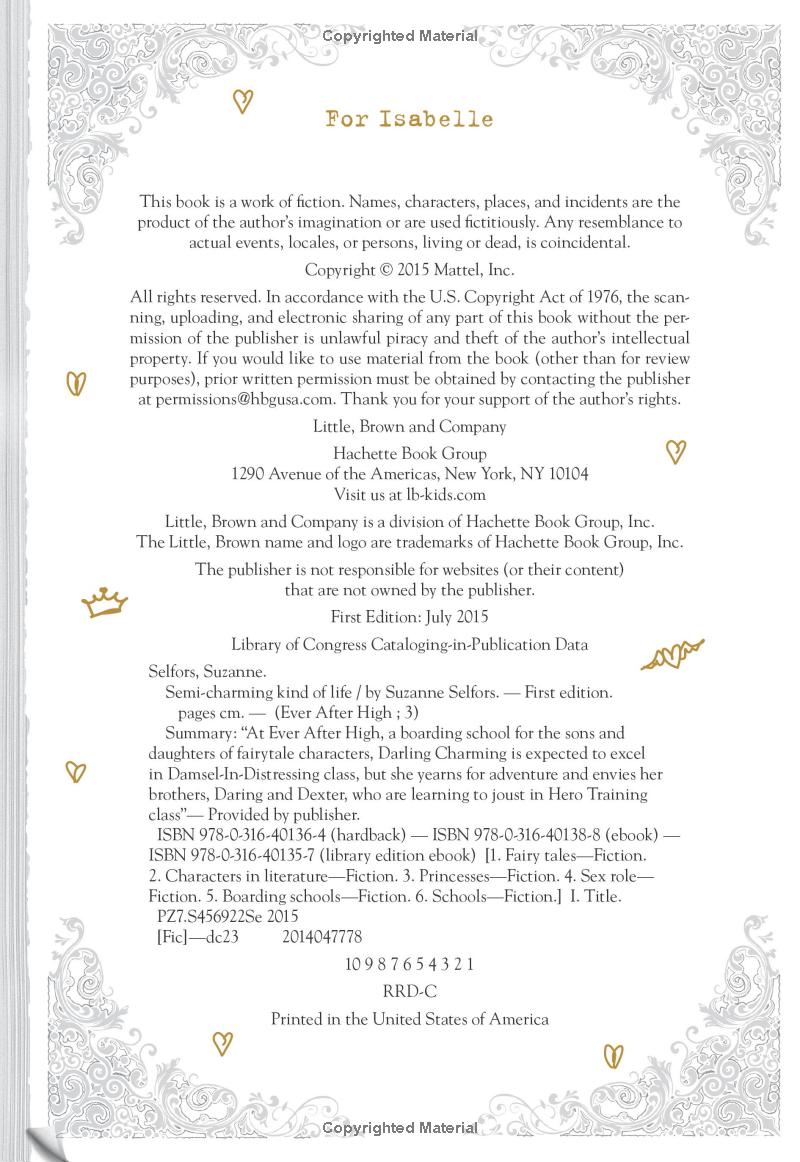 Copyrighted Material

For Isabelle

This book is a work of fiction. Names, characters, places, and incidents are the product of the author's imagination or are used fictitiously. Any resemblance to actual events, locales, or persons, living or dead, is coincidental.

Copyright © 2015 Mattel, Inc.

All rights reserved. In accordance with the U.S. Copyright Act of 1976, the scanning, uploading, and electronic sharing of any part of this book without the permission of the publisher is unlawful piracy and theft of the author's intellectual property. If you would like to use material from the book (other than for review purposes), prior written permission must be obtained by contacting the publisher at permissions@hbgusa.com. Thank you for your support of the author's rights.

Little, Brown and Company

Hachette Book Group
1290 Avenue of the Americas, New York, NY 10104
Visit us at lb-kids.com

Little, Brown and Company is a division of Hachette Book Group, Inc.
The Little, Brown name and logo are trademarks of Hachette Book Group, Inc.

The publisher is not responsible for websites (or their content) that are not owned by the publisher.

First Edition: July 2015

Library of Congress Cataloging-in-Publication Data

Selfors, Suzanne.
Semi-charming kind of life / by Suzanne Selfors. — First edition.
pages cm. — (Ever After High ; 3)
Summary: "At Ever After High, a boarding school for the sons and daughters of fairytale characters, Darling Charming is expected to excel in Damsel-In-Distressing class, but she yearns for adventure and envies her brothers, Daring and Dexter, who are learning to joust in Hero Training class"— Provided by publisher.
ISBN 978-0-316-40136-4 (hardback) — ISBN 978-0-316-40138-8 (ebook) — ISBN 978-0-316-40135-7 (library edition ebook) [1. Fairy tales—Fiction. 2. Characters in literature—Fiction. 3. Princesses—Fiction. 4. Sex role—Fiction. 5. Boarding schools—Fiction. 6. Schools—Fiction.] I. Title.
PZ7.S456922Se 2015
[Fic]—dc23 2014047778

10 9 8 7 6 5 4 3 2 1

RRD-C

Printed in the United States of America

Copyrighted Material